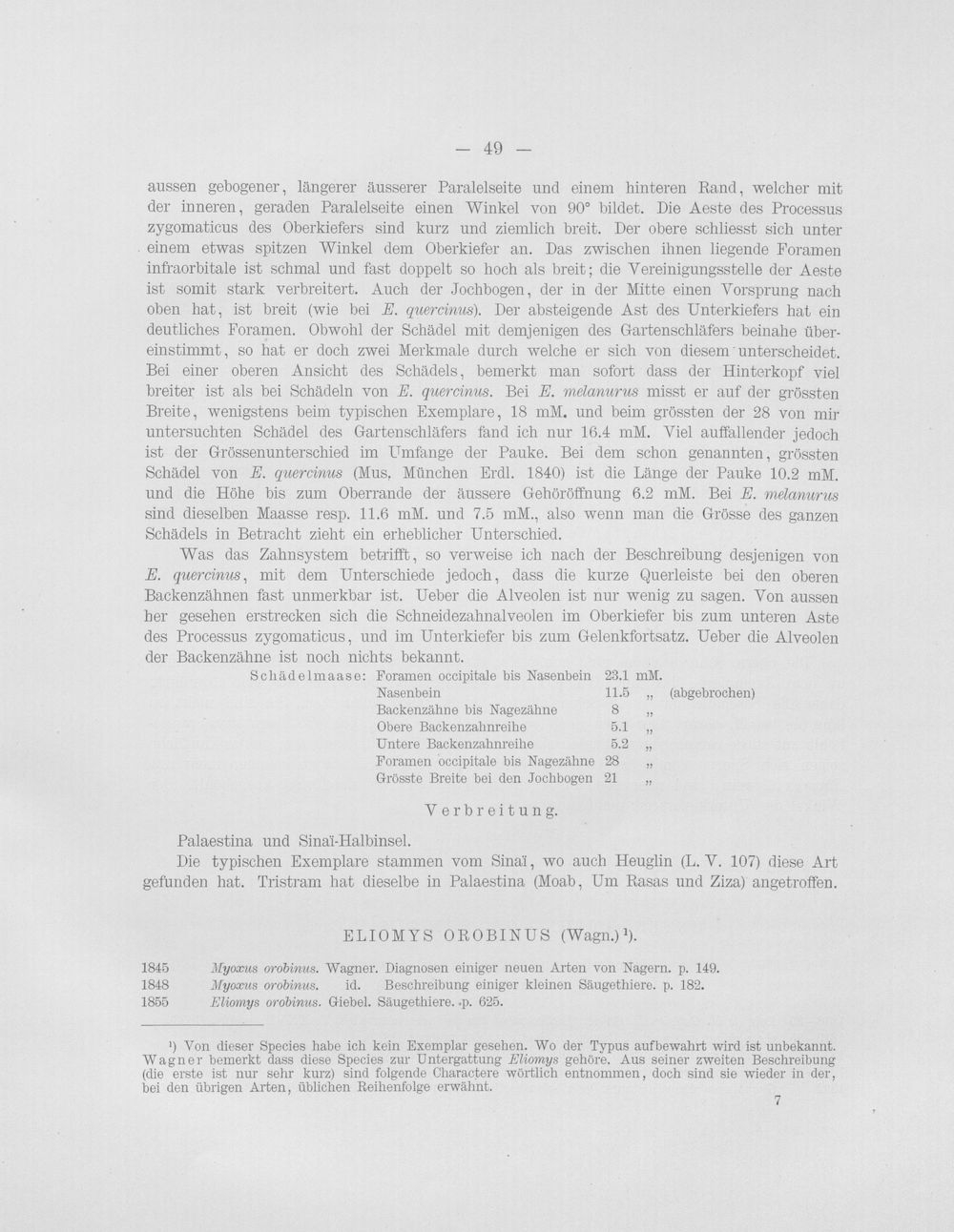 — 49 —

aussen gebogener, längerer äusserer Paralelseite und einem hinteren Rand, welcher mit der inneren, geraden Paralelseite einen Winkel von 90° bildet. Die Aeste des Processus zygomaticus des Oberkiefers sind kurz und ziemlich breit. Der obere schliesst sich unter einem etwas spitzen Winkel dem Oberkiefer an. Das zwischen ihnen liegende Foramen infraorbitale ist schmal und fast doppelt so hoch als breit; die Vereinigungsstelle der Aeste ist somit stark verbreitert. Auch der Jochbogen, der in der Mitte einen Vorsprung nach oben hat, ist breit (wie bei E. quercinus). Der absteigende Ast des Unterkiefers hat ein deutliches Foramen. Obwohl der Schädel mit demjenigen des Gartenschläfers beinahe übereinstimmt, so hat er doch zwei Merkmale durch welche er sich von diesem unterscheidet. Bei einer oberen Ansicht des Schädels, bemerkt man sofort dass der Hinterkopf viel breiter ist als bei Schädeln von E. quercinus. Bei E. melanurus misst er auf der grössten Breite, wenigstens beim typischen Exemplare, 18 mM. und beim grössten der 28 von mir untersuchten Schädel des Gartenschläfers fand ich nur 16.4 mM. Viel auffallender jedoch ist der Grössenunterschied im Umfange der Pauke. Bei dem schon genannten, grössten Schädel von E. quercinus (Mus. München Erdl. 1840) ist die Länge der Pauke 10.2 mM. und die Höhe bis zum Oberrande der äussere Gehöröffnung 6.2 mM. Bei E. melanurus sind dieselben Maasse resp. 11.6 mM. und 7.5 mM., also wenn man die Grösse des ganzen Schädels in Betracht zieht ein erheblicher Unterschied.

Was das Zahnsystem betrifft, so verweise ich nach der Beschreibung desjenigen von E. quercinus, mit dem Unterschiede jedoch, dass die kurze Querleiste bei den oberen Backenzähnen fast unmerkbar ist. Ueber die Alveolen ist nur wenig zu sagen. Von aussen her gesehen erstrecken sich die Schneidezahnalveolen im Oberkiefer bis zum unteren Aste des Processus zygomaticus, und im Unterkiefer bis zum Gelenkfortsatz. Ueber die Alveolen der Backenzähne ist noch nichts bekannt.

Schädelmaase: Foramen occipitale bis Nasenbein 23.1 mM.
Nasenbein 11.5 „ (abgebrochen)
Backenzähne bis Nagezähne 8 „
Obere Backenzahnreihe 5.1 „
Untere Backenzahnreihe 5.2 „
Foramen occipitale bis Nagezähne 28 „
Grösste Breite bei den Jochbogen 21 „

Verbreitung.

Palaestina und Sinaï-Halbinsel.

Die typischen Exemplare stammen vom Sinaï, wo auch Heuglin (L. V. 107) diese Art gefunden hat. Tristram hat dieselbe in Palaestina (Moab, Um Rasas und Ziza) angetroffen.

ELIOMYS OROBINUS (Wagn.)$^{1}$).

1845 Myoxus orobinus. Wagner. Diagnosen einiger neuen Arten von Nagern. p. 149.
1848 Myoxus orobinus. id. Beschreibung einiger kleinen Säugethiere. p. 182.
1855 Eliomys orobinus. Giebel. Säugethiere. p. 625.

$^{1}$) Von dieser Species habe ich kein Exemplar gesehen. Wo der Typus aufbewahrt wird ist unbekannt. Wagner bemerkt dass diese Species zur Untergattung Eliomys gehöre. Aus seiner zweiten Beschreibung (die erste ist nur sehr kurz) sind folgende Charactere wörtlich entnommen, doch sind sie wieder in der, bei den übrigen Arten, üblichen Reihenfolge erwähnt.

7